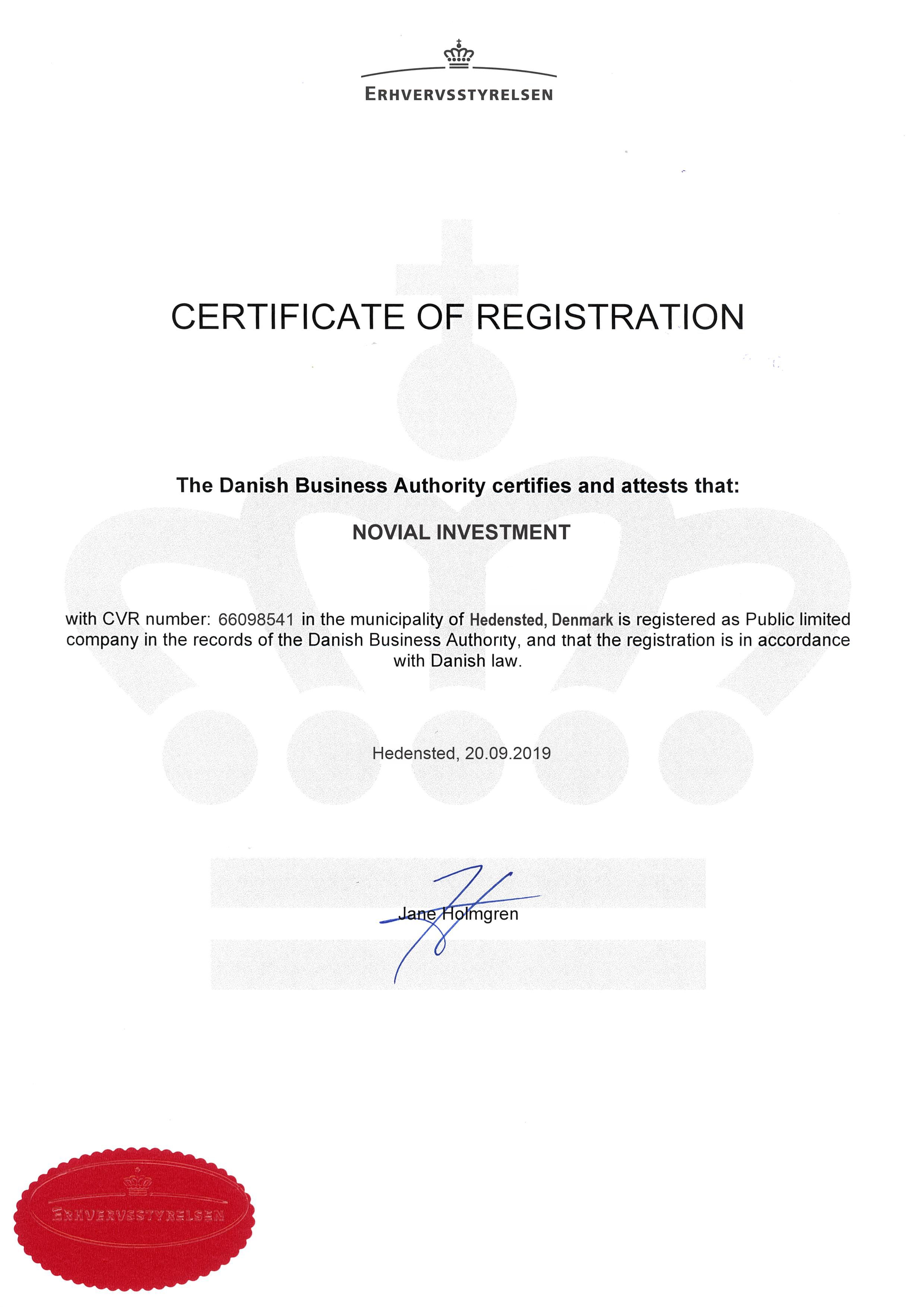 ERHVERVSSTYRELSEN

CERTIFICATE OF REGISTRATION

The Danish Business Authority certifies and attests that:

NOVIAL INVESTMENT

with CVR number: 66098541 in the municipality of Hedensted, Denmark is registered as Public limited company in the records of the Danish Business Authority, and that the registration is in accordance with Danish law.

Hedensted, 20.09.2019

Jane Holmgren

ERHVERVSSTYRELSEN